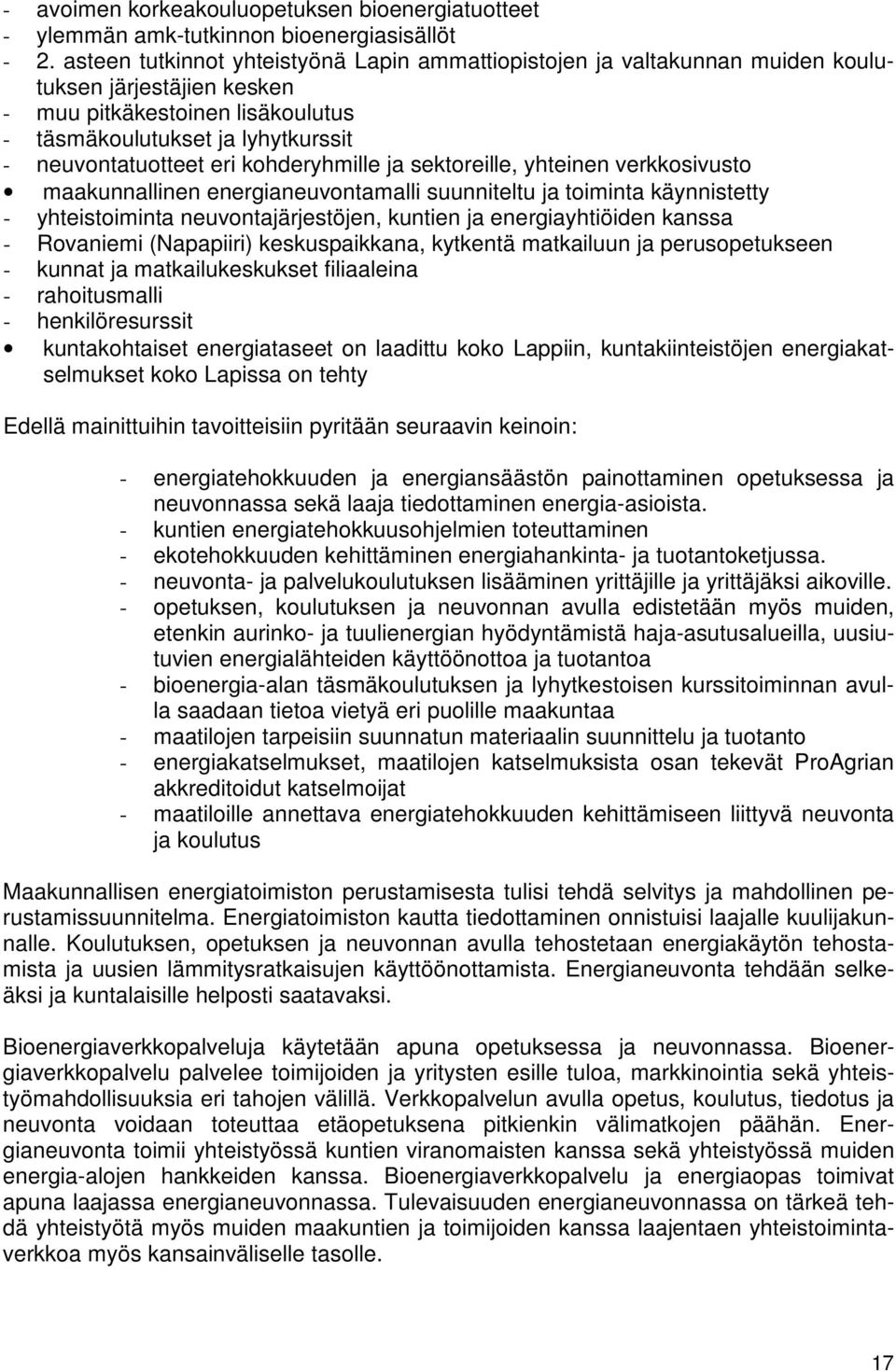 - avoimen korkeakouluopetuksen bioenergiatuotteet
- ylemmän amk-tutkinnon bioenergiasisällöt
- 2. asteen tutkinnot yhteistyönä Lapin ammattiopistojen ja valtakunnan muiden koulutuksen järjestäjien kesken
- muu pitkäkestoinen lisäkoulutus
- täsmäkoulutukset ja lyhytkurssit
- neuvontatuotteet eri kohderyhmille ja sektoreille, yhteinen verkkosivusto
• maakunnallinen energianeuvontamalli suunniteltu ja toiminta käynnistetty
- yhteistoiminta neuvontajärjestöjen, kuntien ja energiayhtiöiden kanssa
- Rovaniemi (Napapiiri) keskuspaikkana, kytkentä matkailuun ja perusopetukseen
- kunnat ja matkailukeskukset filiaaleina
- rahoitusmalli
- henkilöresurssit
• kuntakohtaiset energiataseet on laadittu koko Lappiin, kuntakiinteistöjen energiakatselmukset koko Lapissa on tehty

Edellä mainittuihin tavoitteisiin pyritään seuraavin keinoin:

- energiatehokkuuden ja energiansäästön painottaminen opetuksessa ja neuvonnassa sekä laaja tiedottaminen energia-asioista.
- kuntien energiatehokkuusohjelmien toteuttaminen
- ekotehokkuuden kehittäminen energiahankinta- ja tuotantoketjussa.
- neuvonta- ja palvelukoulutuksen lisääminen yrittäjille ja yrittäjäksi aikoville.
- opetuksen, koulutuksen ja neuvonnan avulla edistetään myös muiden, etenkin aurinko- ja tuulienergian hyödyntämistä haja-asutusalueilla, uusiutuvien energialähteiden käyttöönottoa ja tuotantoa
- bioenergia-alan täsmäkoulutuksen ja lyhytkestoisen kurssitoiminnan avulla saadaan tietoa vietyä eri puolille maakuntaa
- maatilojen tarpeisiin suunnatun materiaalin suunnittelu ja tuotanto
- energiakatselmukset, maatilojen katselmuksista osan tekevät ProAgrian akkreditoidut katselmoijat
- maatiloille annettava energiatehokkuuden kehittämiseen liittyvä neuvonta ja koulutus

Maakunnallisen energiatoimiston perustamisesta tulisi tehdä selvitys ja mahdollinen perustamissuunnitelma. Energiatoimiston kautta tiedottaminen onnistuisi laajalle kuulijakunnalle. Koulutuksen, opetuksen ja neuvonnan avulla tehostetaan energiakäytön tehostamista ja uusien lämmitysratkaisujen käyttöönottamista. Energianeuvonta tehdään selkeäksi ja kuntalaisille helposti saatavaksi.

Bioenergiaverkkopalveluja käytetään apuna opetuksessa ja neuvonnassa. Bioenergiaverkkopalvelu palvelee toimijoiden ja yritysten esille tuloa, markkinointia sekä yhteistyömahdollisuuksia eri tahojen välillä. Verkkopalvelun avulla opetus, koulutus, tiedotus ja neuvonta voidaan toteuttaa etäopetuksena pitkienkin välimatkojen päähän. Energianeuvonta toimii yhteistyössä kuntien viranomaisten kanssa sekä yhteistyössä muiden energia-alojen hankkeiden kanssa. Bioenergiaverkkopalvelu ja energiaopas toimivat apuna laajassa energianeuvonnassa. Tulevaisuuden energianeuvonnassa on tärkeä tehdä yhteistyötä myös muiden maakuntien ja toimijoiden kanssa laajentaen yhteistoimintaverkkoa myös kansainväliselle tasolle.

17